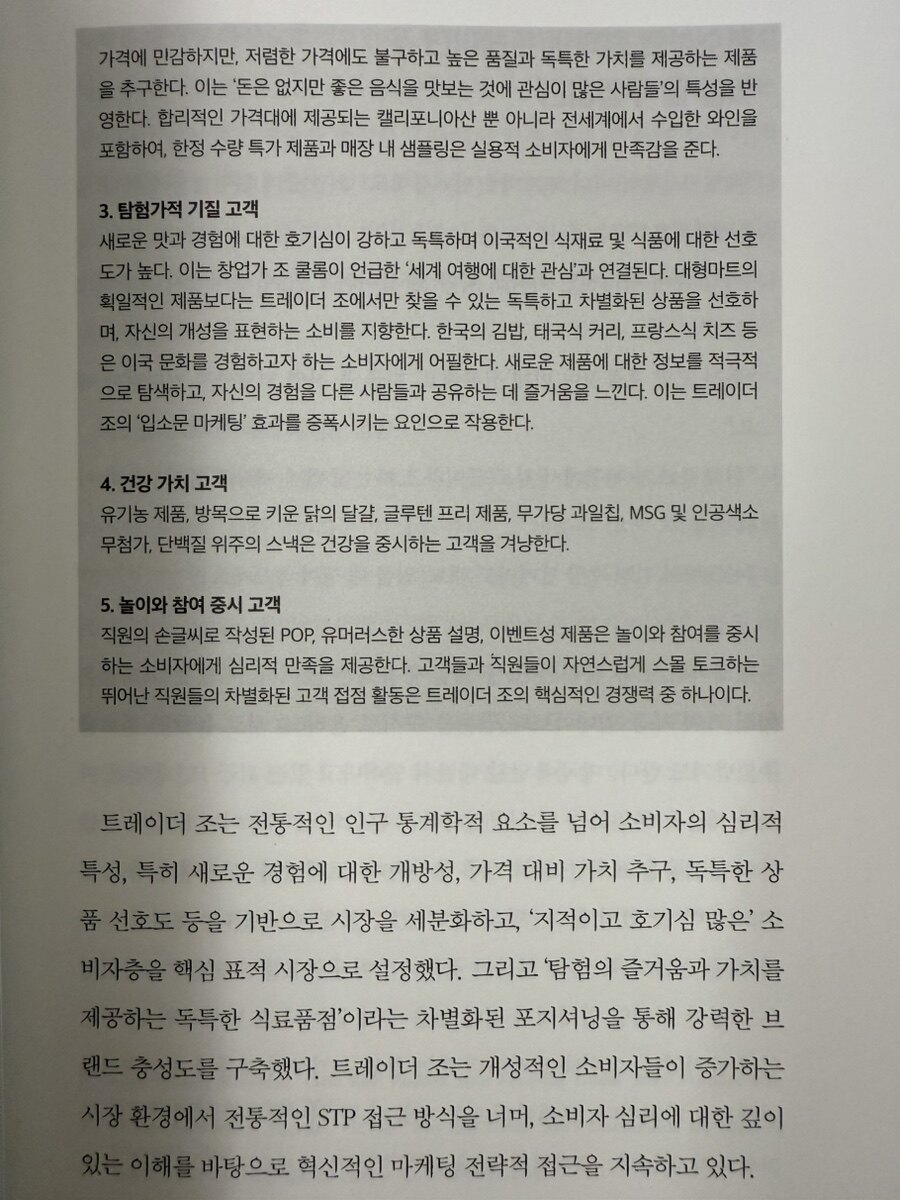 가격에 민감하지만, 저렴한 가격에도 불구하고 높은 품질과 독특한 가치를 제공하는 제품을 추구한다. 이는 '돈은 없지만 좋은 음식을 맛보는 것에 관심이 많은 사람들'의 특성을 반영한다. 합리적인 가격대에 제공되는 캘리포니아산 뿐 아니라 전세계에서 수입한 와인을 포함하여, 한정 수량 특가 제품과 매장 내 샘플링은 실용적 소비자에게 만족감을 준다.

3. 탐험가적 기질 고객
새로운 맛과 경험에 대한 호기심이 강하고 독특하며 이국적인 식재료 및 식품에 대한 선호도가 높다. 이는 창업가 조 쿨롬이 언급한 '세계 여행에 대한 관심'과 연결된다. 대형마트의 획일적인 제품보다는 트레이더 조에서만 찾을 수 있는 독특하고 차별화된 상품을 선호하며, 자신의 개성을 표현하는 소비를 지향한다. 한국의 김밥, 태국식 커리, 프랑스식 치즈 등은 이국 문화를 경험하고자 하는 소비자에게 어필한다. 새로운 제품에 대한 정보를 적극적으로 탐색하고, 자신의 경험을 다른 사람들과 공유하는 데 즐거움을 느낀다. 이는 트레이더 조의 '입소문 마케팅' 효과를 증폭시키는 요인으로 작용한다.

4. 건강 가치 고객
유기농 제품, 방목으로 키운 닭의 달걀, 글루텐 프리 제품, 무가당 과일칩, MSG 및 인공색소 무첨가, 단백질 위주의 스낵은 건강을 중시하는 고객을 겨냥한다.

5. 놀이와 참여 중시 고객
직원의 손글씨로 작성된 POP, 유머러스한 상품 설명, 이벤트성 제품은 놀이와 참여를 중시하는 소비자에게 심리적 만족을 제공한다. 고객들과 직원들이 자연스럽게 스몰 토크하는 뛰어난 직원들의 차별화된 고객 접점 활동은 트레이더 조의 핵심적인 경쟁력 중 하나이다.

트레이더 조는 전통적인 인구 통계학적 요소를 넘어 소비자의 심리적 특성, 특히 새로운 경험에 대한 개방성, 가격 대비 가치 추구, 독특한 상품 선호도 등을 기반으로 시장을 세분화하고, '지적이고 호기심 많은' 소비자층을 핵심 표적 시장으로 설정했다. 그리고 '탐험의 즐거움과 가치를 제공하는 독특한 식료품점'이라는 차별화된 포지셔닝을 통해 강력한 브랜드 충성도를 구축했다. 트레이더 조는 개성적인 소비자들이 증가하는 시장 환경에서 전통적인 STP 접근 방식을 너머, 소비자 심리에 대한 깊이 있는 이해를 바탕으로 혁신적인 마케팅 전략적 접근을 지속하고 있다.